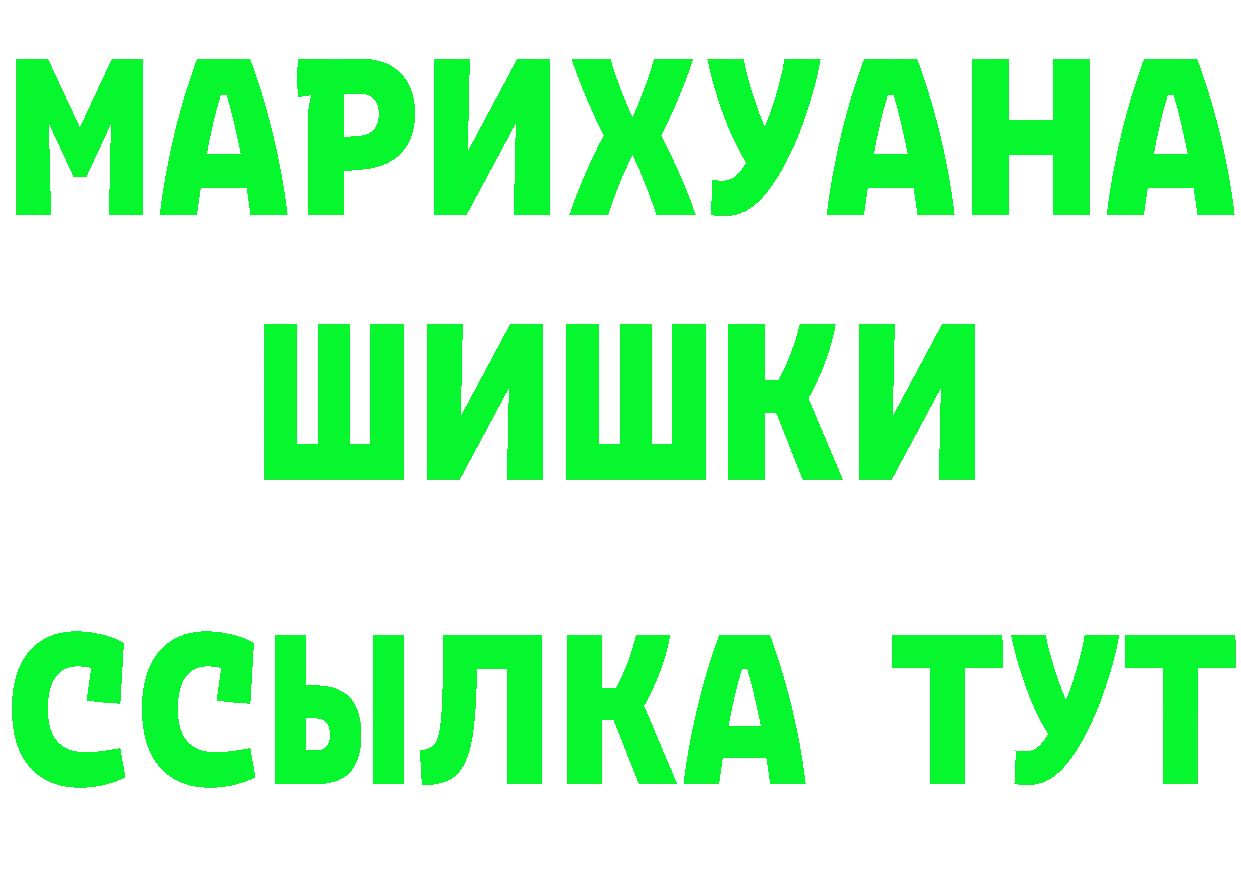 МАРИХУАНА
ШИШКИ
ССЫЛКА ТУТ